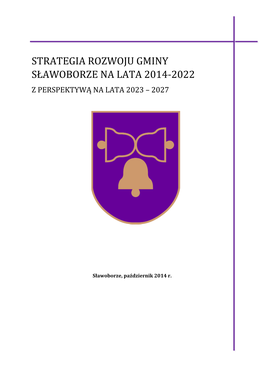 STRATEGIA ROZWOJU GMINY SŁAWOBORZE NA LATA 2014-2022

Z PERSPEKTYWĄ NA LATA 2023 – 2027

Sławoborze, październik 2014 r.